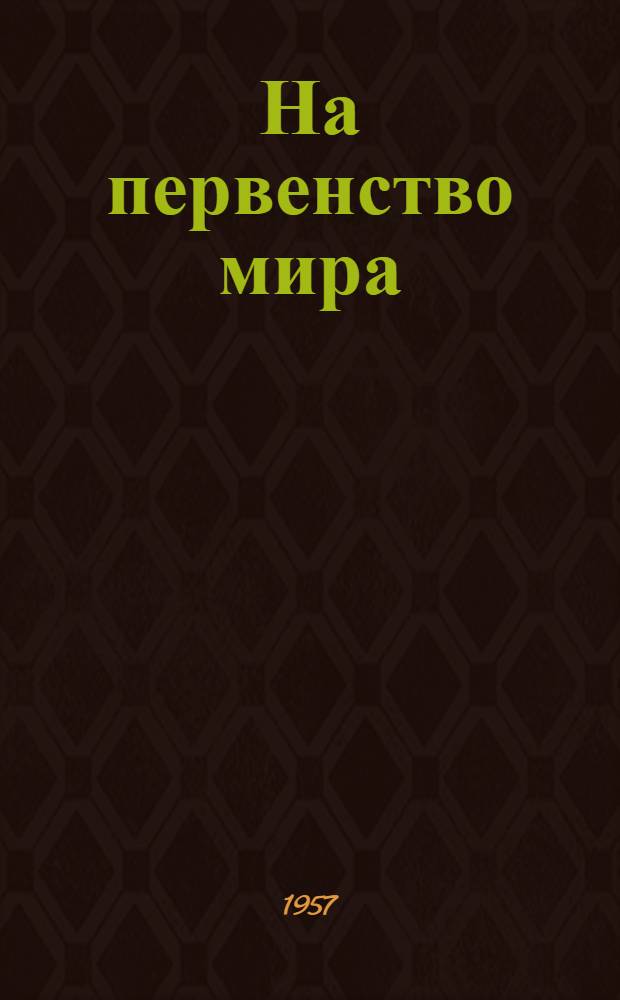 На первенство мира

1957